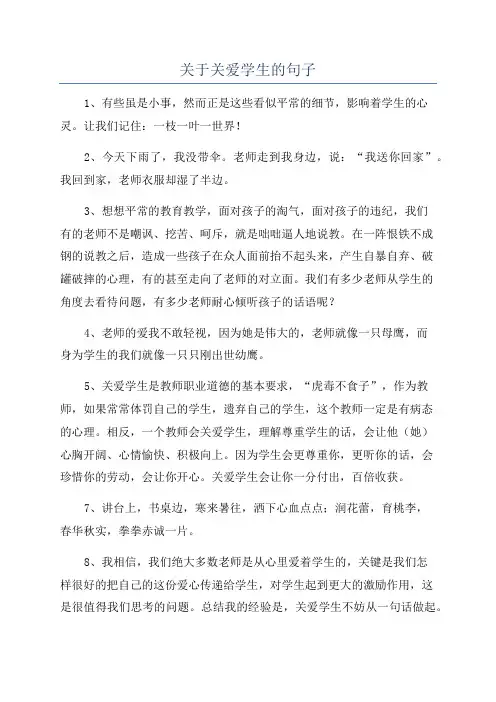 关于关爱学生的句子

1、有些虽是小事，然而正是这些看似平常的细节，影响着学生的心灵。让我们记住：一枝一叶一世界！

2、今天下雨了，我没带伞。老师走到我身边，说：“我送你回家”。我回到家，老师衣服却湿了半边。

3、想想平常的教育教学，面对孩子的淘气，面对孩子的违纪，我们有的老师不是嘲讽、挖苦、呵斥，就是咄咄逼人地说教。在一阵恨铁不成钢的说教之后，造成一些孩子在众人面前抬不起头来，产生自暴自弃、破罐破摔的心理，有的甚至走向了老师的对立面。我们有多少老师从学生的角度去看待问题，有多少老师耐心倾听孩子的话语呢？

4、老师的爱我不敢轻视，因为她是伟大的，老师就像一只母鹰，而身为学生的我们就像一只只刚出世幼鹰。

5、关爱学生是教师职业道德的基本要求，“虎毒不食子”，作为教师，如果常常体罚自己的学生，遗弃自己的学生，这个教师一定是有病态的心理。相反，一个教师会关爱学生，理解尊重学生的话，会让他（她）心胸开阔、心情愉快、积极向上。因为学生会更尊重你，更听你的话，会珍惜你的劳动，会让你开心。关爱学生会让你一分付出，百倍收获。

7、讲台上，书桌边，寒来暑往，洒下心血点点；润花蕾，育桃李，春华秋实，拳拳赤诚一片。

8、我相信，我们绝大多数老师是从心里爱着学生的，关键是我们怎样很好的把自己的这份爱心传递给学生，对学生起到更大的激励作用，这是很值得我们思考的问题。总结我的经验是，关爱学生不妨从一句话做起。